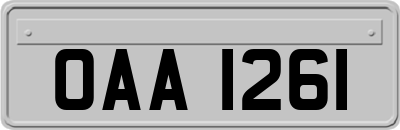 OAA 1261